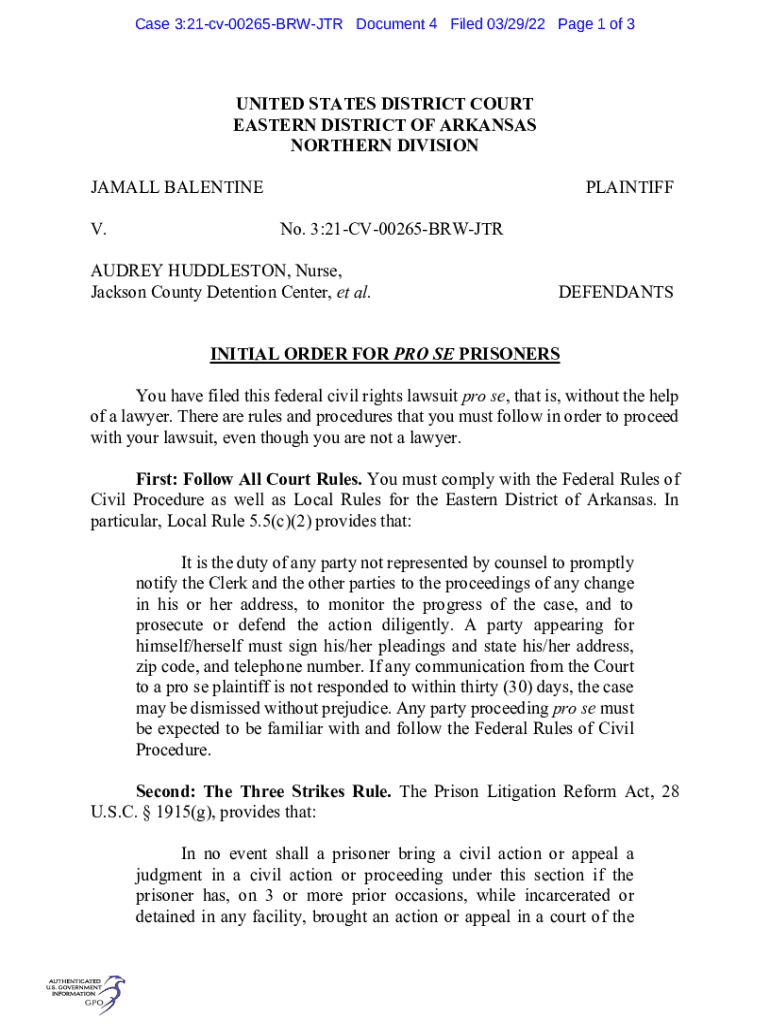 Case 3:21-cv-00265-BRW-JTR Document 4 Filed 03/29/22 Page 1 of 3

UNITED STATES DISTRICT COURT
EASTERN DISTRICT OF ARKANSAS
NORTHERN DIVISION

JAMALL BALENTINE PLAINTIFF

V. No. 3:21-CV-00265-BRW-JTR

AUDREY HUDDLESTON, Nurse,
Jackson County Detention Center, et al. DEFENDANTS

INITIAL ORDER FOR PRO SE PRISONERS

You have filed this federal civil rights lawsuit pro se, that is, without the help of a lawyer. There are rules and procedures that you must follow in order to proceed with your lawsuit, even though you are not a lawyer.

First: Follow All Court Rules. You must comply with the Federal Rules of Civil Procedure as well as Local Rules for the Eastern District of Arkansas. In particular, Local Rule 5.5(c)(2) provides that:

It is the duty of any party not represented by counsel to promptly notify the Clerk and the other parties to the proceedings of any change in his or her address, to monitor the progress of the case, and to prosecute or defend the action diligently. A party appearing for himself/herself must sign his/her pleadings and state his/her address, zip code, and telephone number. If any communication from the Court to a pro se plaintiff is not responded to within thirty (30) days, the case may be dismissed without prejudice. Any party proceeding pro se must be expected to be familiar with and follow the Federal Rules of Civil Procedure.

Second: The Three Strikes Rule. The Prison Litigation Reform Act, 28 U.S.C. § 1915(g), provides that:

In no event shall a prisoner bring a civil action or appeal a judgment in a civil action or proceeding under this section if the prisoner has, on 3 or more prior occasions, while incarcerated or detained in any facility, brought an action or appeal in a court of the

AUTHENTICATED U.S. GOVERNMENT INFORMATION GPO